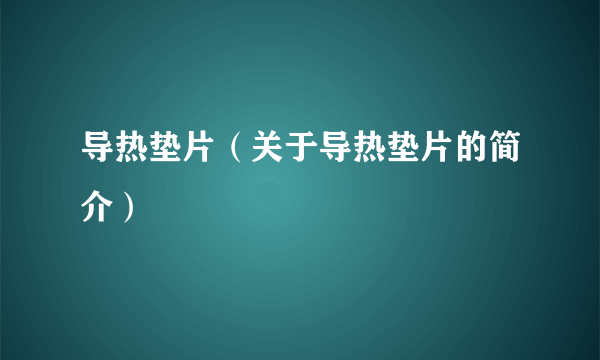 导热垫片（关于导热垫片的简介）